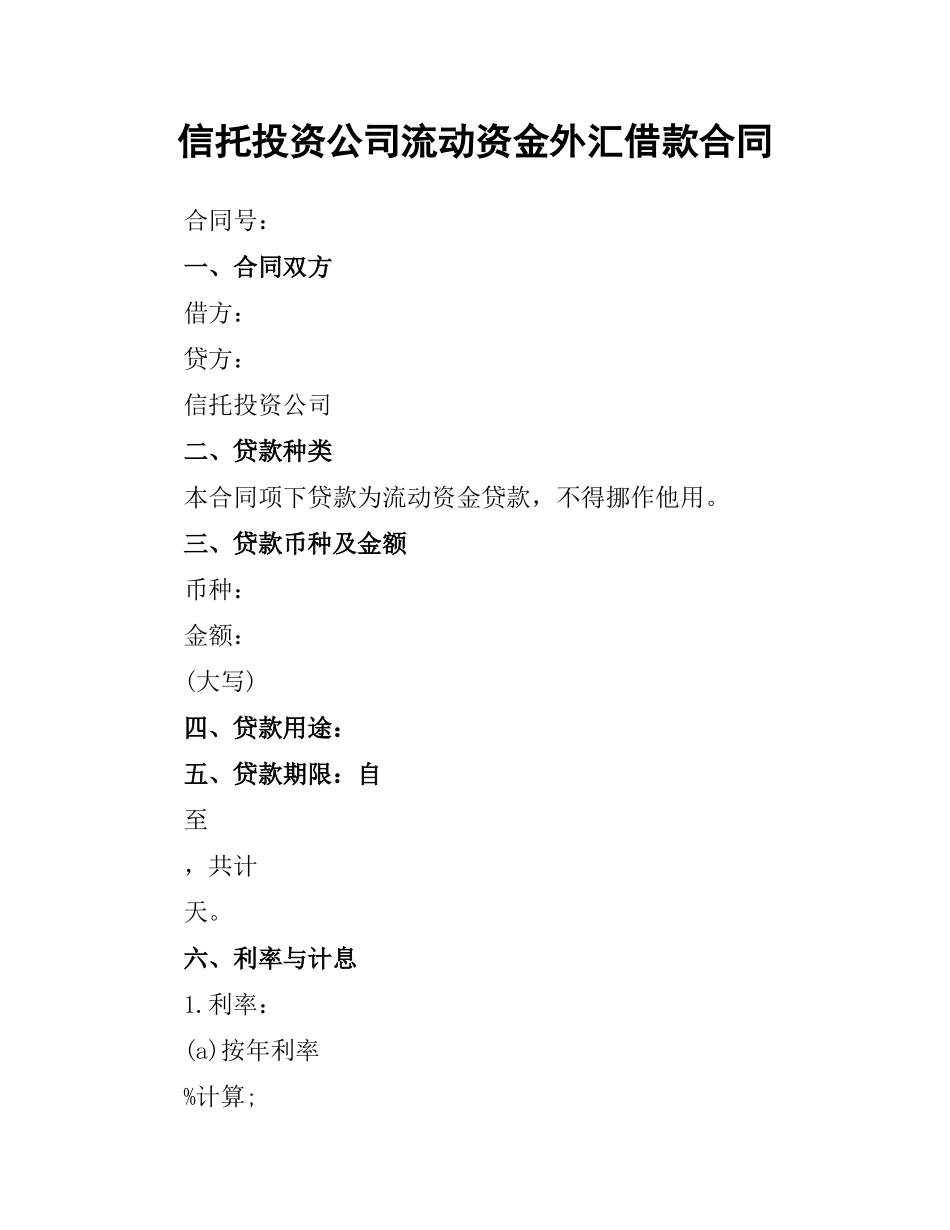 信托投资公司流动资金外汇借款合同

合同号：

一、合同双方

借方：

贷方：

信托投资公司

二、贷款种类

本合同项下贷款为流动资金贷款，不得挪作他用。

三、贷款币种及金额

币种：

金额：

(大写)

四、贷款用途：

五、贷款期限：自

至

，共计

天。

六、利率与计息

1.利率：

(a)按年利率

%计算;